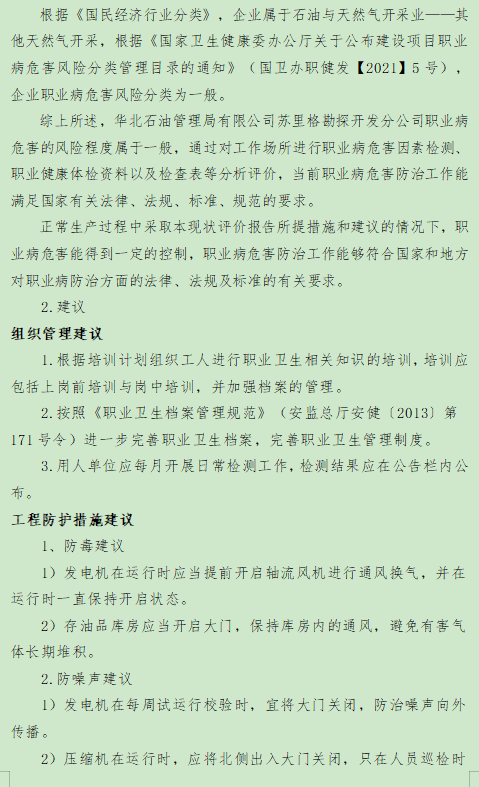 根据《国民经济行业分类》，企业属于石油与天然气开采业——其他天然气开采，根据《国家卫生健康委办公厅关于公布建设项目职业病危害风险分类管理目录的通知》（国卫办职健发【2021】5号），企业职业病危害风险分类为一般。

综上所述，华北石油管理局有限公司苏里格勘探开发分公司职业病危害的风险程度属于一般，通过对工作场所进行职业病危害因素检测、职业健康体检资料以及检查表等分析评价，当前职业病危害防治工作能满足国家有关法律、法规、标准、规范的要求。

正常生产过程中采取本现状评价报告所提措施和建议的情况下，职业病危害能得到一定的控制，职业病危害防治工作能够符合国家和地方对职业病防治方面的法律、法规及标准的有关要求。

2.建议

组织管理建议

1.根据培训计划组织工人进行职业卫生相关知识的培训，培训应包括上岗前培训与岗中培训，并加强档案的管理。

2.按照《职业卫生档案管理规范》（安监总厅安健〔2013〕第171号令）进一步完善职业卫生档案，完善职业卫生管理制度。

3.用人单位应每月开展日常检测工作，检测结果应在公告栏内公布。

工程防护措施建议

1、防毒建议

1）发电机在运行时应当提前开启轴流风机进行通风换气，并在运行时一直保持开启状态。

2）存油品库房应当开启大门，保持库房内的通风，避免有害气体长期堆积。

2.防噪声建议

1）发电机在每周试运行校验时，宜将大门关闭，防治噪声向外传播。

2）压缩机在运行时，应将北侧出入大门关闭，只在人员巡检时